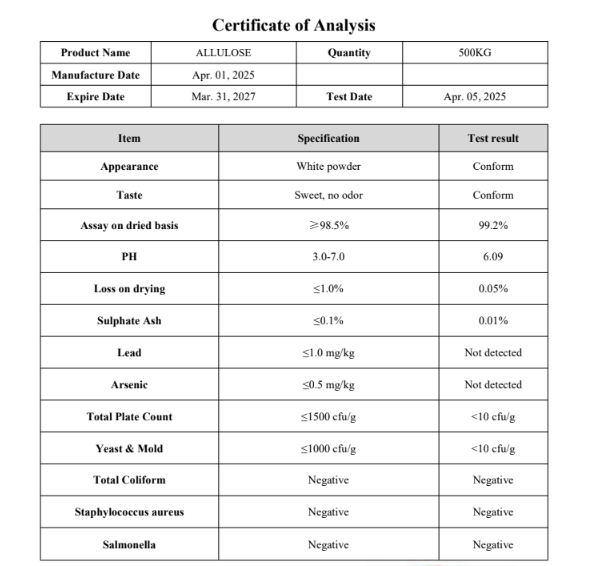 Certificate of Analysis

| Product Name | ALLULOSE | Quantity | 500KG |
|---|---|---|---|
| Manufacture Date | Apr. 01, 2025 | | |
| Expire Date | Mar. 31, 2027 | Test Date | Apr. 05, 2025 |

| Item | Specification | Test result |
|---|---|---|
| Appearance | White powder | Conform |
| Taste | Sweet, no odor | Conform |
| Assay on dried basis | ≥98.5% | 99.2% |
| PH | 3.0-7.0 | 6.09 |
| Loss on drying | ≤1.0% | 0.05% |
| Sulphate Ash | ≤0.1% | 0.01% |
| Lead | ≤1.0 mg/kg | Not detected |
| Arsenic | ≤0.5 mg/kg | Not detected |
| Total Plate Count | ≤1500 cfu/g | <10 cfu/g |
| Yeast & Mold | ≤1000 cfu/g | <10 cfu/g |
| Total Coliform | Negative | Negative |
| Staphylococcus aureus | Negative | Negative |
| Salmonella | Negative | Negative |